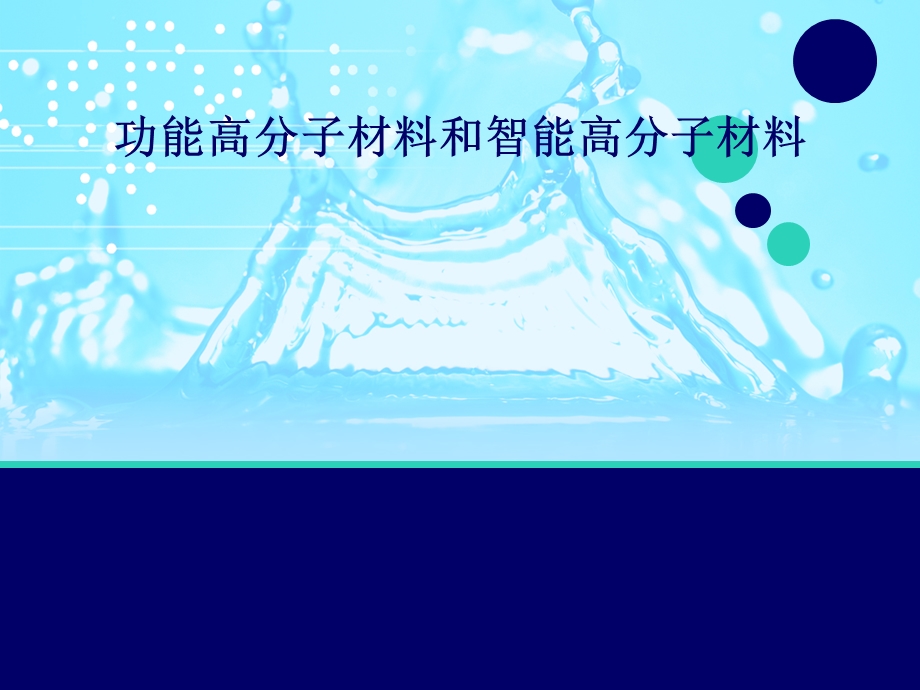 功能高分子材料和智能高分子材料